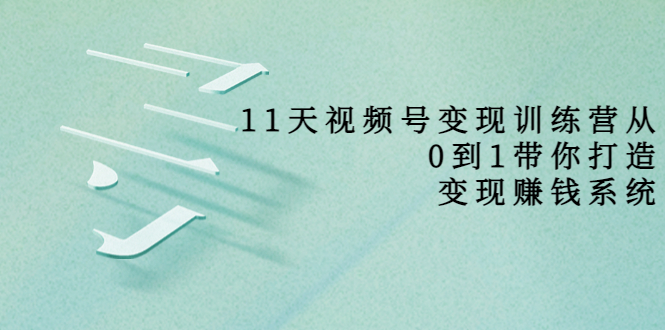 11天视频号变现训练营从
0到1带你打造
变现赚钱系统